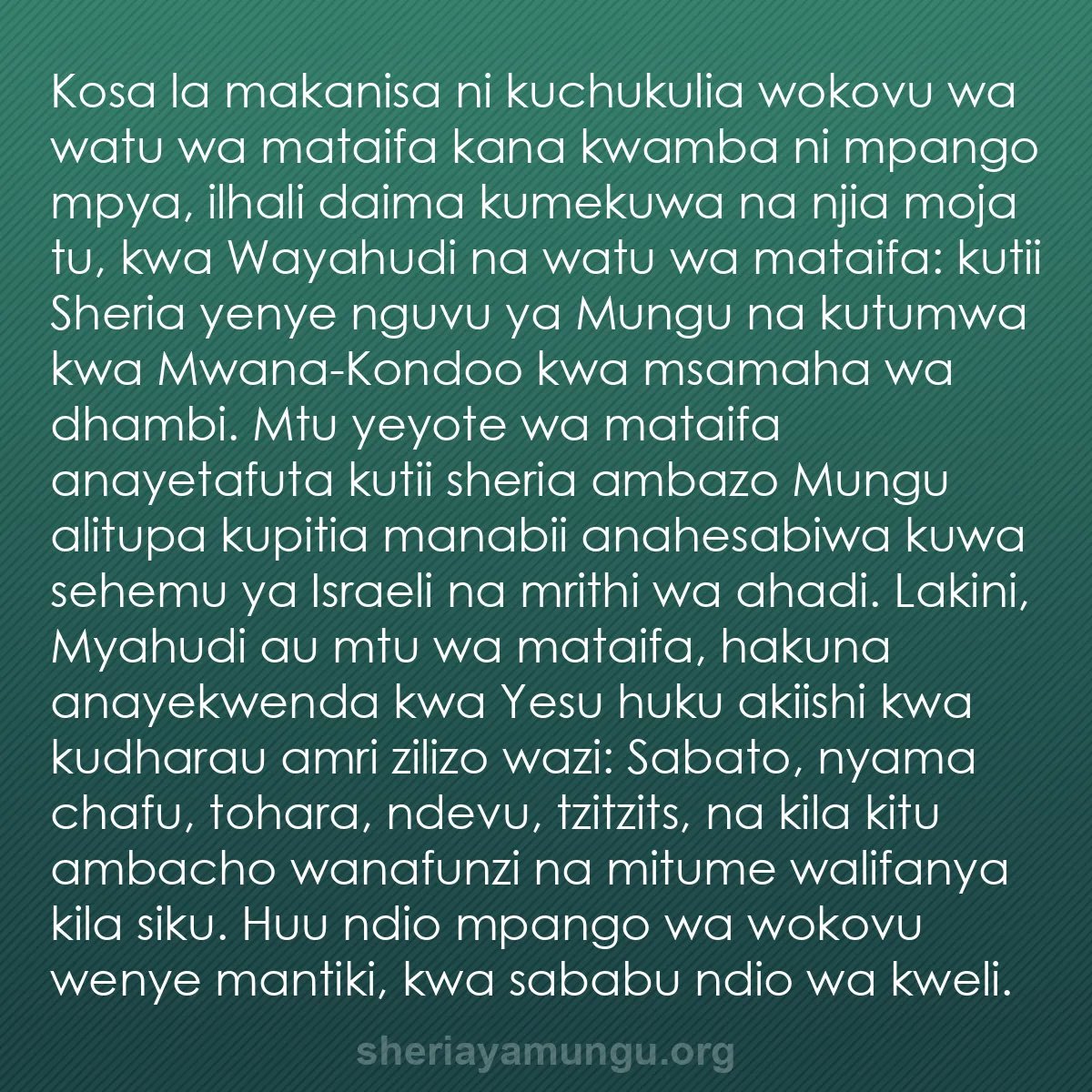 Kosa la makanisa ni kuchukulia wokovu wa watu wa mataifa kana kwamba ni mpango mpya, ilhali daima kumekuwa na njia moja tu, kwa Wayahudi na watu wa mataifa: kutii Sheria yenye nguvu ya Mungu na kutumwa kwa Mwana-Kondoo kwa msamaha wa dhambi. Mtu yeyote wa mataifa anayetafuta kutii sheria ambazo Mungu alitupa kupitia manabii anahesabiwa kuwa sehemu ya Israeli na mrithi wa ahadi. Lakini, Myahudi au mtu wa mataifa, hakuna anayekwenda kwa Yesu huku akiishi kwa kudharau amri zilizo wazi: Sabato, nyama chafu, tohara, ndevu, tzitzits, na kila kitu ambacho wanafunzi na mitume walifanya kila siku. Huu ndio mpango wa wokovu wenye mantiki, kwa sababu ndio wa kweli.

sheriayamungu.org